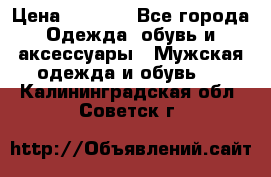 Цена Все города Одежда обувь и аксессуары Мужская одежда и обувь Калининградская обл Советск г

http://Объявлений.сайт